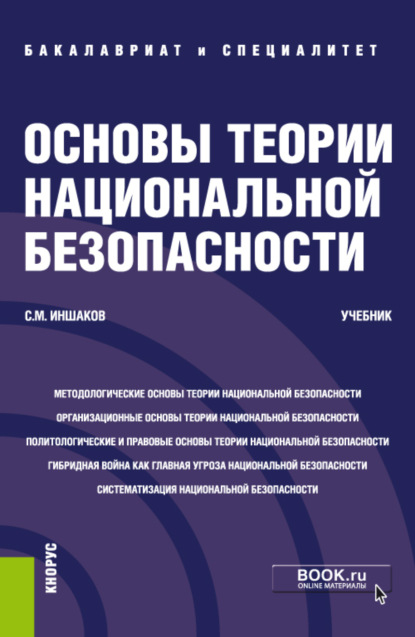 БАКАЛАВРИАТ и СПЕЦИАЛИТЕТ

ОСНОВЫ ТЕОРИИ НАЦИОНАЛЬНОЙ БЕЗОПАСНОСТИ

С.М. ИНШАКОВ

УЧЕБНИК

МЕТОДОЛОГИЧЕСКИЕ ОСНОВЫ ТЕОРИИ НАЦИОНАЛЬНОЙ БЕЗОПАСНОСТИ
ОРГАНИЗАЦИОННЫЕ ОСНОВЫ ТЕОРИИ НАЦИОНАЛЬНОЙ БЕЗОПАСНОСТИ
ПОЛИТОЛОГИЧЕСКИЕ И ПРАВОВЫЕ ОСНОВЫ ТЕОРИИ НАЦИОНАЛЬНОЙ БЕЗОПАСНОСТИ
ГИБРИДНАЯ ВОЙНА КАК ГЛАВНАЯ УГРОЗА НАЦИОНАЛЬНОЙ БЕЗОПАСНОСТИ
СИСТЕМАТИЗАЦИЯ НАЦИОНАЛЬНОЙ БЕЗОПАСНОСТИ

КНОРУС

BOOK.ru
ONLINE МАТЕРИАЛЫ